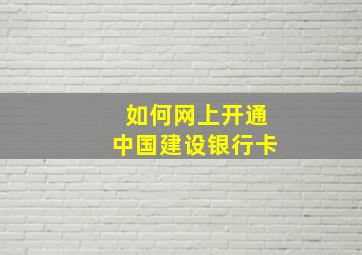 如何网上开通
中国建设银行卡